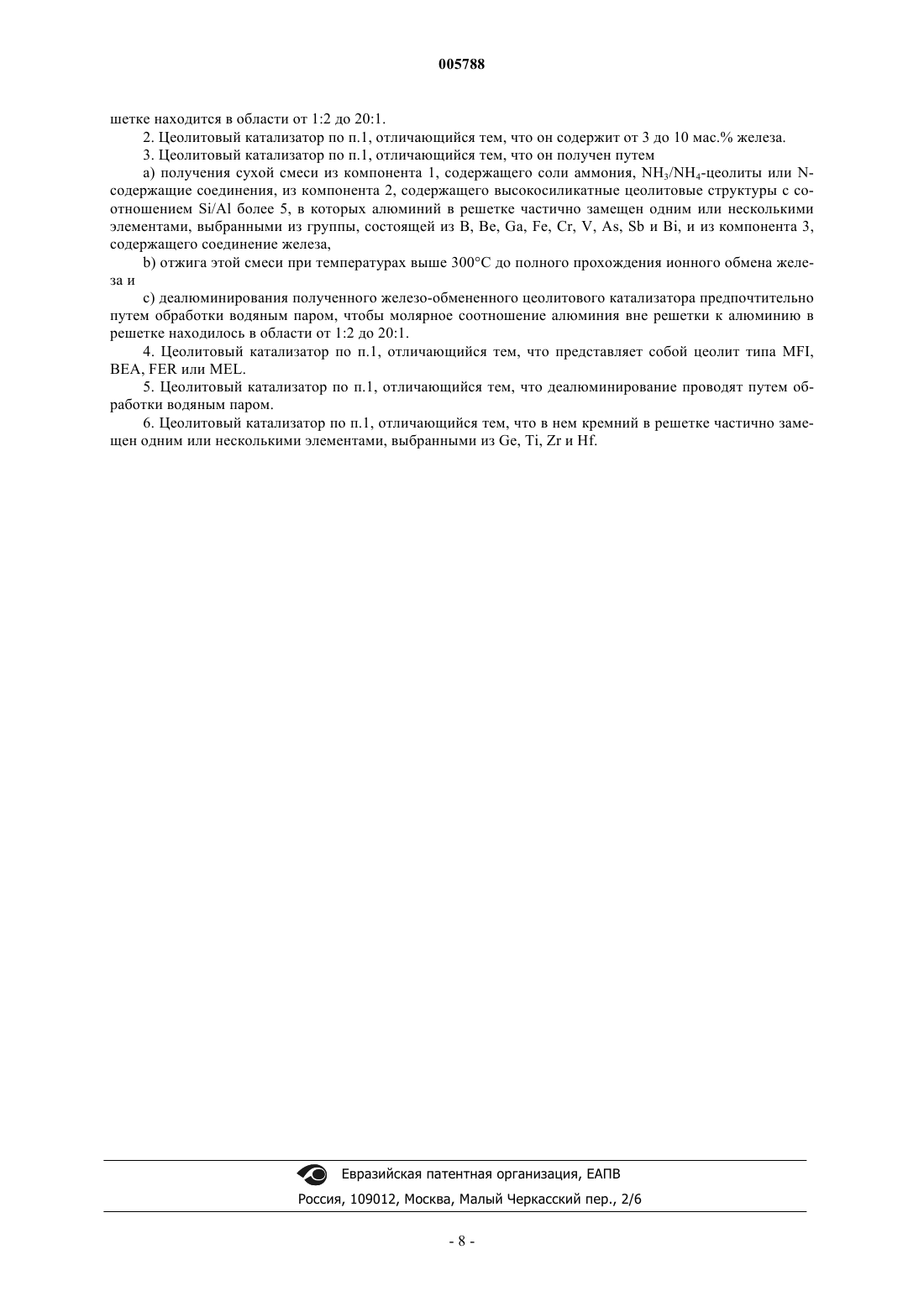 005788

шетке находится в области от 1:2 до 20:1.

2. Цеолитовый катализатор по п.1, отличающийся тем, что он содержит от 3 до 10 мас.% железа.

3. Цеолитовый катализатор по п.1, отличающийся тем, что он получен путем

a) получения сухой смеси из компонента 1, содержащего соли аммония, $NH_3/NH_4$-цеолиты или N-содержащие соединения, из компонента 2, содержащего высокосиликатные цеолитовые структуры с соотношением Si/Al более 5, в которых алюминий в решетке частично замещен одним или несколькими элементами, выбранными из группы, состоящей из B, Be, Ga, Fe, Cr, V, As, Sb и Bi, и из компонента 3, содержащего соединение железа,

b) отжига этой смеси при температурах выше 300°C до полного прохождения ионного обмена железа и

c) деалюминирования полученного железо-обмененного цеолитового катализатора предпочтительно путем обработки водяным паром, чтобы молярное соотношение алюминия вне решетки к алюминию в решетке находилось в области от 1:2 до 20:1.

4. Цеолитовый катализатор по п.1, отличающийся тем, что представляет собой цеолит типа MFI, BEA, FER или MEL.

5. Цеолитовый катализатор по п.1, отличающийся тем, что деалюминирование проводят путем обработки водяным паром.

6. Цеолитовый катализатор по п.1, отличающийся тем, что в нем кремний в решетке частично замещен одним или несколькими элементами, выбранными из Ge, Ti, Zr и Hf.

Евразийская патентная организация, ЕАПВ
Россия, 109012, Москва, Малый Черкасский пер., 2/6

- 8 -